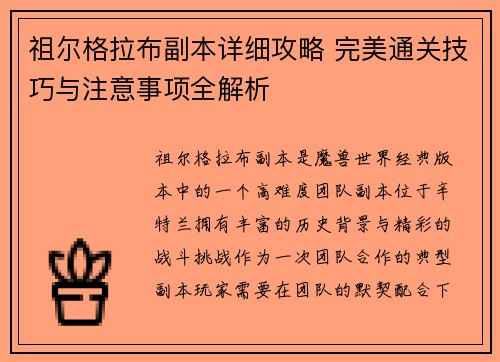 祖尔格拉布副本详细攻略 完美通关技巧与注意事项全解析

祖尔格拉布副本是魔兽世界经典版本中的一个高难度团队副本位于辛特兰拥有丰富的历史背景与精彩的战斗挑战作为一次团队合作的典型副本玩家需要在团队的默契配合下